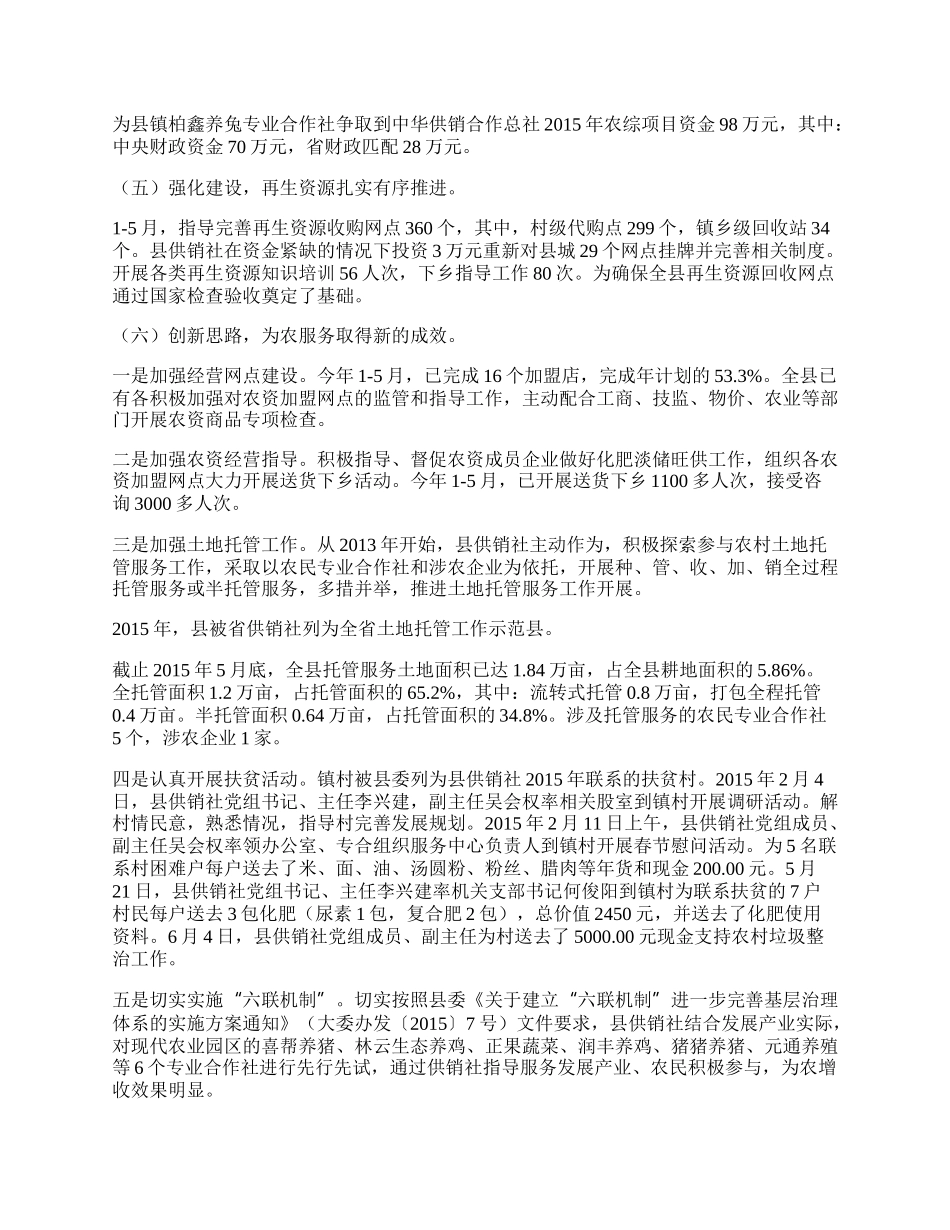 为县镇柏鑫养兔专业合作社争取到中华供销合作总社 2015 年农综项目资金 98 万元，其中：中央财政资金 70 万元，省财政匹配 28 万元。

（五）强化建设，再生资源扎实有序推进。

1-5 月，指导完善再生资源收购网点 360 个，其中，村级代购点 299 个，镇乡级回收站 34 个。县供销社在资金紧缺的情况下投资 3 万元重新对县城 29 个网点挂牌并完善相关制度。开展各类再生资源知识培训 56 人次，下乡指导工作 80 次。为确保全县再生资源回收网点通过国家检查验收奠定了基础。

（六）创新思路，为农服务取得新的成效。

一是加强经营网点建设。今年 1-5 月，已完成 16 个加盟店，完成年计划的 53.3%。全县已有各积极加强对农资加盟网点的监管和指导工作，主动配合工商、技监、物价、农业等部门开展农资商品专项检查。

二是加强农资经营指导。积极指导、督促农资成员企业做好化肥淡储旺供工作，组织各农资加盟网点大力开展送货下乡活动。今年 1-5 月，已开展送货下乡 1100 多人次，接受咨询 3000 多人次。

三是加强土地托管工作。从 2013 年开始，县供销社主动作为，积极探索参与农村土地托管服务工作，采取以农民专业合作社和涉农企业为依托，开展种、管、收、加、销全过程托管服务或半托管服务，多措并举，推进土地托管服务工作开展。

2015 年，县被省供销社列为全省土地托管工作示范县。

截止 2015 年 5 月底，全县托管服务土地面积已达 1.84 万亩，占全县耕地面积的 5.86%。全托管面积 1.2 万亩，占托管面积的 65.2%，其中：流转式托管 0.8 万亩，打包全程托管 0.4 万亩。半托管面积 0.64 万亩，占托管面积的 34.8%。涉及托管服务的农民专业合作社 5 个，涉农企业 1 家。

四是认真开展扶贫活动。镇村被县委列为县供销社 2015 年联系的扶贫村。2015 年 2 月 4 日，县供销社党组书记、主任李兴建，副主任吴会权率相关股室到镇村开展调研活动。解村情民意，熟悉情况，指导村完善发展规划。2015 年 2 月 11 日上午，县供销社党组成员、副主任吴会权率领办公室、专合组织服务中心负责人到镇村开展春节慰问活动。为 5 名联系村困难户每户送去了米、面、油、汤圆粉、粉丝、腊肉等年货和现金 200.00 元。5 月 21 日，县供销社党组书记、主任李兴建率机关支部书记何俊阳到镇村为联系扶贫的 7 户村民每户送去 3 包化肥（尿素 1 包，复合肥 2 包），总价值 2450 元，并送去了化肥使用资料。6 月 4 日，县供销社党组成员、副主任为村送去了 5000.00 元现金支持农村垃圾整治工作。

五是切实实施“六联机制”。切实按照县委《关于建立“六联机制”进一步完善基层治理体系的实施方案通知》（大委办发〔2015〕7 号）文件要求，县供销社结合发展产业实际，对现代农业园区的喜帮养猪、林云生态养鸡、正果蔬菜、润丰养鸡、猪猪养猪、元通养殖等 6 个专业合作社进行先行先试，通过供销社指导服务发展产业、农民积极参与，为农增收效果明显。